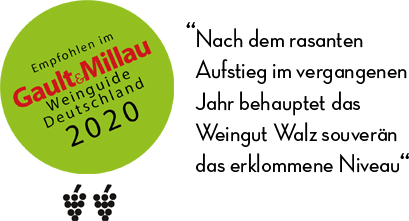 Empfohlen im
Gault&Millau
Weinguide
Deutschland
2020

“Nach dem rasanten Aufstieg im vergangenen Jahr behauptet das Weingut Walz souverän das erklommene Niveau“